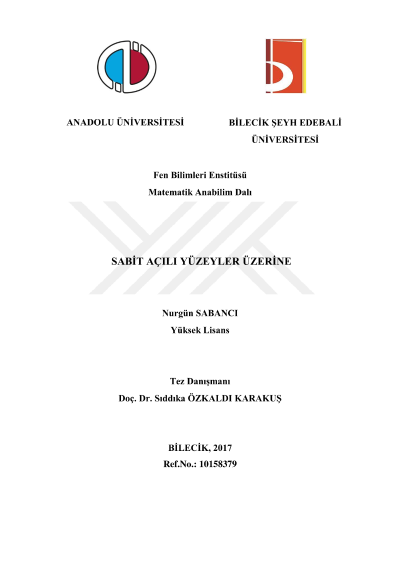 ANADOLU ÜNİVERSİTESİ

BİLECİK ŞEYH EDEBALİ ÜNİVERSİTESİ

Fen Bilimleri Enstitüsü
Matematik Anabilim Dalı

SABİT AÇILI YÜZEYLER ÜZERİNE

Nurgün SABANCI
Yüksek Lisans

Tez Danışmanı
Doç. Dr. Sıddıka ÖZKALDI KARAKUŞ

BİLECİK, 2017
Ref.No.: 10158379